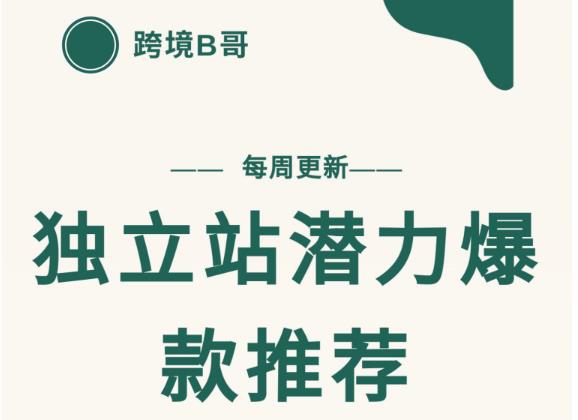 跨境B哥

—— 每周更新——

独立站潜力爆款推荐